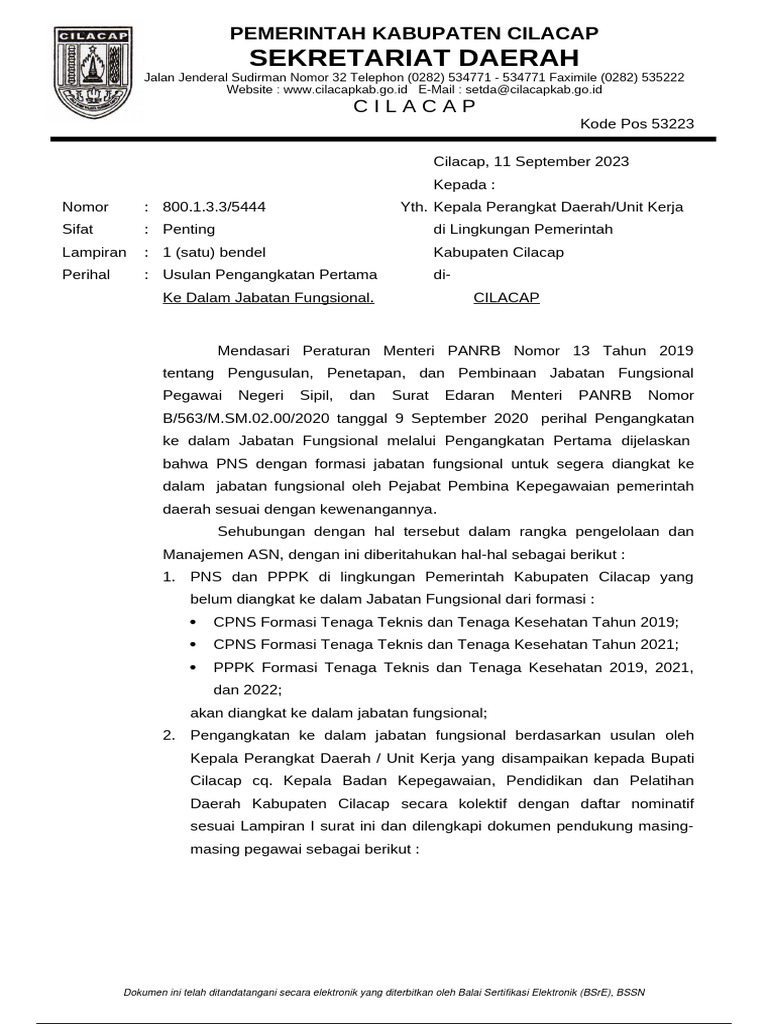 CILACAP

PEMERINTAH KABUPATEN CILACAP
SEKRETARIAT DAERAH
Jalan Jenderal Sudirman Nomor 32 Telephon (0282) 534771 - 534771 Faximile (0282) 535222
Website : www.cilacapkab.go.id E-Mail : setda@cilacapkab.go.id
C I L A C A P

Kode Pos 53223

Cilacap, 11 September 2023
Kepada :

Nomor : 800.1.3.3/5444
Sifat : Penting
Lampiran : 1 (satu) bendel
Perihal : Usulan Pengangkatan Pertama Ke Dalam Jabatan Fungsional.

Yth. Kepala Perangkat Daerah/Unit Kerja di Lingkungan Pemerintah Kabupaten Cilacap
di-
CILACAP

Mendasari Peraturan Menteri PANRB Nomor 13 Tahun 2019 tentang Pengusulan, Penetapan, dan Pembinaan Jabatan Fungsional Pegawai Negeri Sipil, dan Surat Edaran Menteri PANRB Nomor B/563/M.SM.02.00/2020 tanggal 9 September 2020 perihal Pengangkatan ke dalam Jabatan Fungsional melalui Pengangkatan Pertama dijelaskan bahwa PNS dengan formasi jabatan fungsional untuk segera diangkat ke dalam jabatan fungsional oleh Pejabat Pembina Kepegawaian pemerintah daerah sesuai dengan kewenangannya.

Sehubungan dengan hal tersebut dalam rangka pengelolaan dan Manajemen ASN, dengan ini diberitahukan hal-hal sebagai berikut :
1. PNS dan PPPK di lingkungan Pemerintah Kabupaten Cilacap yang belum diangkat ke dalam Jabatan Fungsional dari formasi :
• CPNS Formasi Tenaga Teknis dan Tenaga Kesehatan Tahun 2019;
• CPNS Formasi Tenaga Teknis dan Tenaga Kesehatan Tahun 2021;
• PPPK Formasi Tenaga Teknis dan Tenaga Kesehatan 2019, 2021, dan 2022;
akan diangkat ke dalam jabatan fungsional;
2. Pengangkatan ke dalam jabatan fungsional berdasarkan usulan oleh Kepala Perangkat Daerah / Unit Kerja yang disampaikan kepada Bupati Cilacap cq. Kepala Badan Kepegawaian, Pendidikan dan Pelatihan Daerah Kabupaten Cilacap secara kolektif dengan daftar nominatif sesuai Lampiran I surat ini dan dilengkapi dokumen pendukung masing-masing pegawai sebagai berikut :

Dokumen ini telah ditandatangani secara elektronik yang diterbitkan oleh Balai Sertifikasi Elektronik (BSrE), BSSN